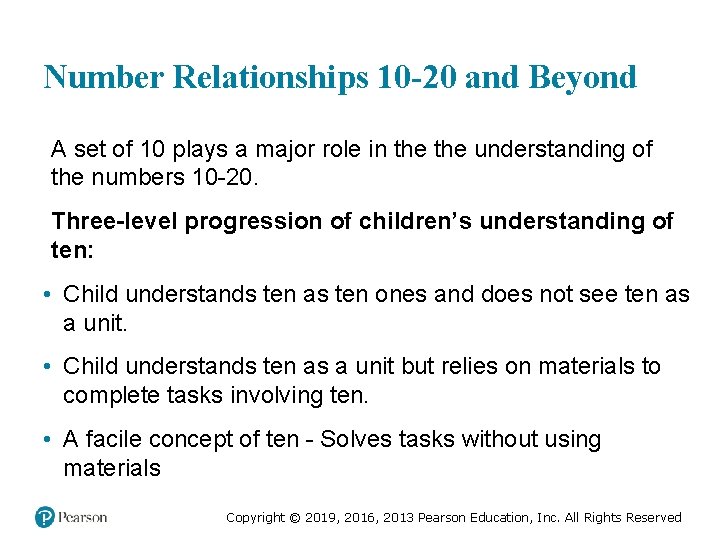 Number Relationships 10-20 and Beyond

A set of 10 plays a major role in the the understanding of the numbers 10-20.

Three-level progression of children's understanding of ten:

• Child understands ten as ten ones and does not see ten as a unit.

• Child understands ten as a unit but relies on materials to complete tasks involving ten.

• A facile concept of ten - Solves tasks without using materials

Pearson

Copyright © 2019, 2016, 2013 Pearson Education, Inc. All Rights Reserved